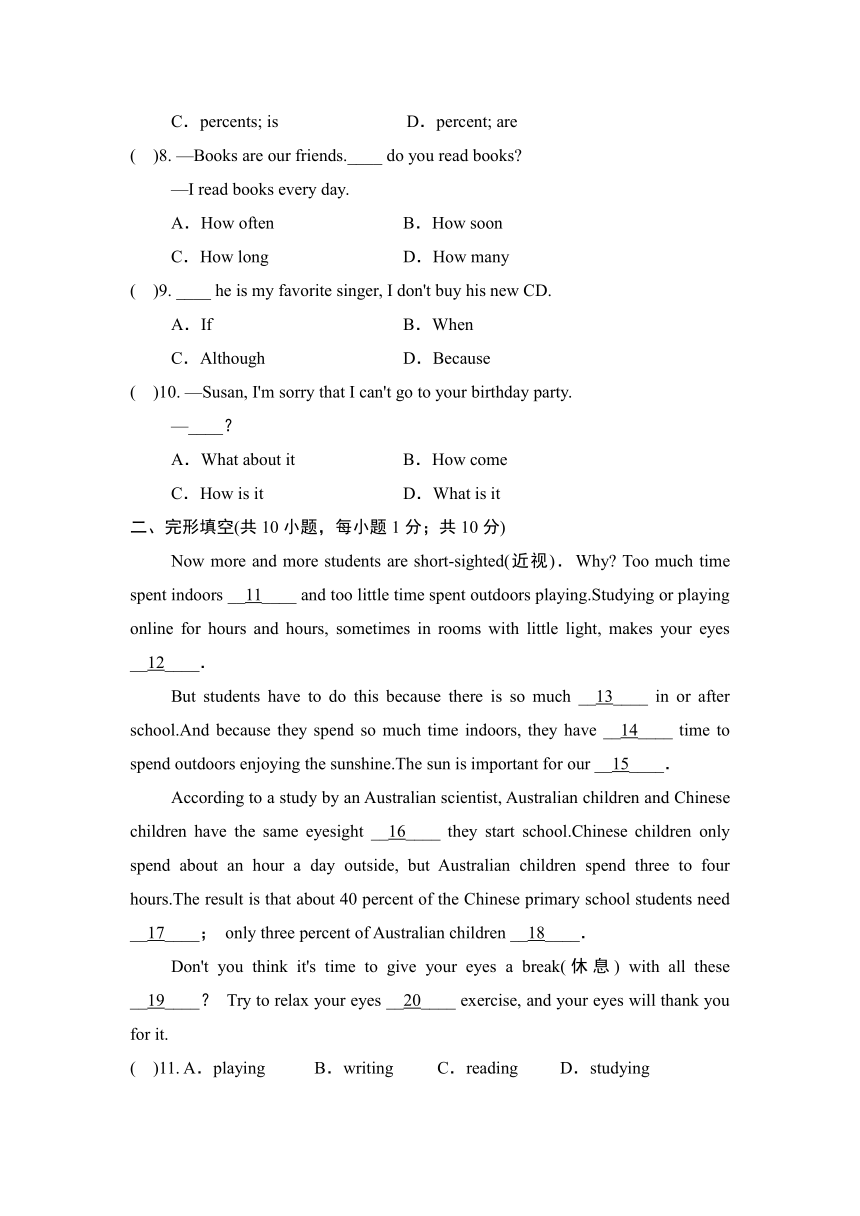 C．percents; is　　　　　　D．percent; are

(　)8. —Books are our friends.____ do you read books?

—I read books every day.

A．How often　　　　　　B．How soon

C．How long　　　　　　D．How many

(　)9. ____ he is my favorite singer, I don't buy his new CD.

A．If　　　　　　B．When

C．Although　　　　　　D．Because

(　)10. —Susan, I'm sorry that I can't go to your birthday party.

—____?

A．What about it　　　　　　B．How come

C．How is it　　　　　　D．What is it

二、完形填空(共 10 小题，每小题 1 分；共 10 分)

Now more and more students are short-sighted(近视)． Why? Too much time spent indoors __11____ and too little time spent outdoors playing.Studying or playing online for hours and hours, sometimes in rooms with little light, makes your eyes __12____．

But students have to do this because there is so much __13____ in or after school.And because they spend so much time indoors, they have __14____ time to spend outdoors enjoying the sunshine.The sun is important for our __15____．

According to a study by an Australian scientist, Australian children and Chinese children have the same eyesight __16____ they start school.Chinese children only spend about an hour a day outside, but Australian children spend three to four hours.The result is that about 40 percent of the Chinese primary school students need __17____； only three percent of Australian children __18____．

Don't you think it's time to give your eyes a break(休息) with all these __19____？ Try to relax your eyes __20____ exercise, and your eyes will thank you for it.

(　)11. A．playing　　B．writing　　C．reading　　D．studying